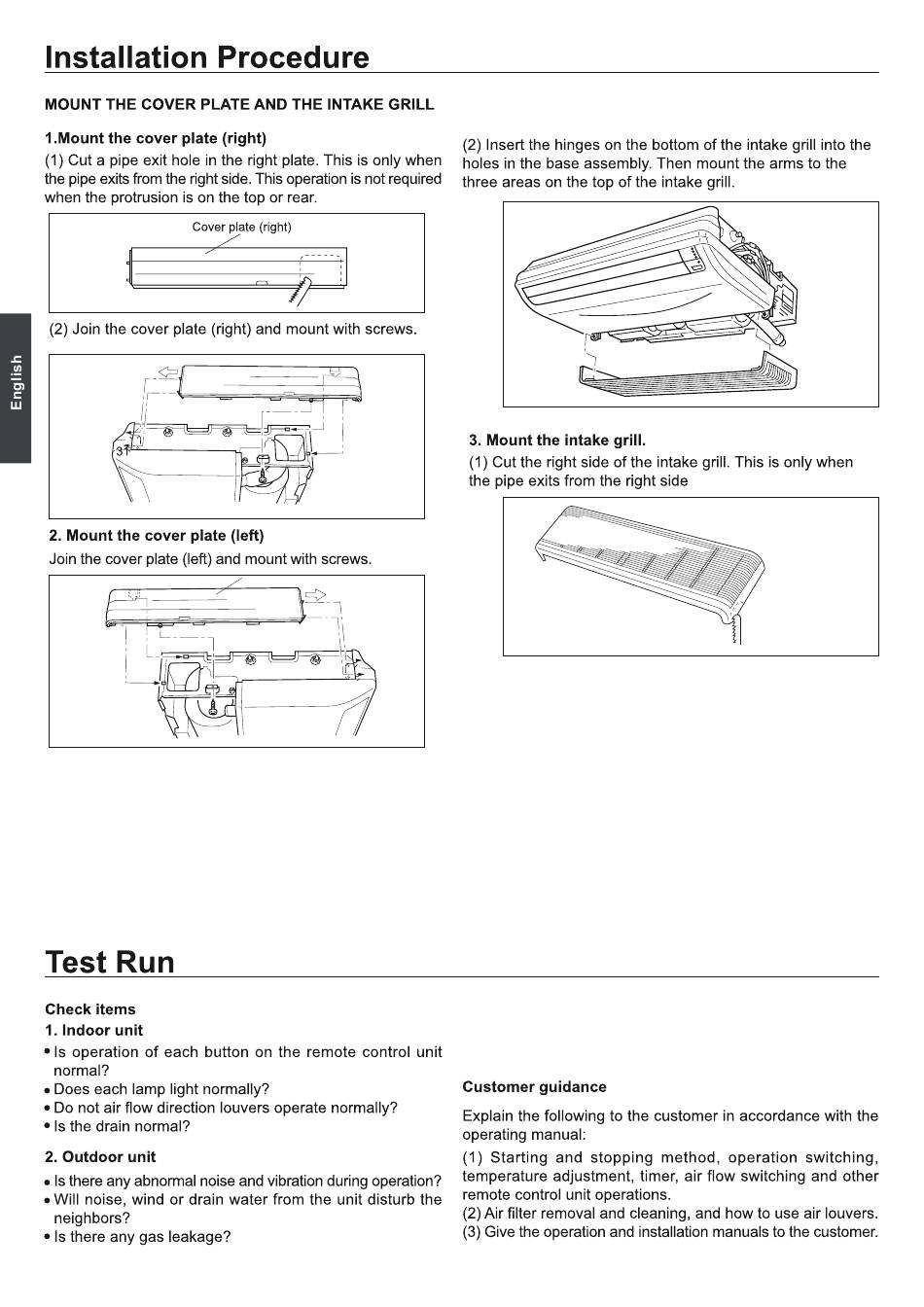 Installation Procedure

MOUNT THE COVER PLATE AND THE INTAKE GRILL

1.Mount the cover plate (right)

(1) Cut a pipe exit hole in the right plate. This is only when the pipe exits from the right side. This operation is not required when the protrusion is on the top or rear.

Cover plate (right)

(2) Join the cover plate (right) and mount with screws.

31

2. Mount the cover plate (left)

Join the cover plate (left) and mount with screws.

(2) Insert the hinges on the bottom of the intake grill into the holes in the base assembly. Then mount the arms to the three areas on the top of the intake grill.

3. Mount the intake grill.

(1) Cut the right side of the intake grill. This is only when the pipe exits from the right side

English

Test Run

Check items

1. Indoor unit

• Is operation of each button on the remote control unit normal?
• Does each lamp light normally?
• Do not air flow direction louvers operate normally?
• Is the drain normal?

2. Outdoor unit

• Is there any abnormal noise and vibration during operation?
• Will noise, wind or drain water from the unit disturb the neighbors?
• Is there any gas leakage?

Customer guidance

Explain the following to the customer in accordance with the operating manual:

(1) Starting and stopping method, operation switching, temperature adjustment, timer, air flow switching and other remote control unit operations.
(2) Air filter removal and cleaning, and how to use air louvers.
(3) Give the operation and installation manuals to the customer.